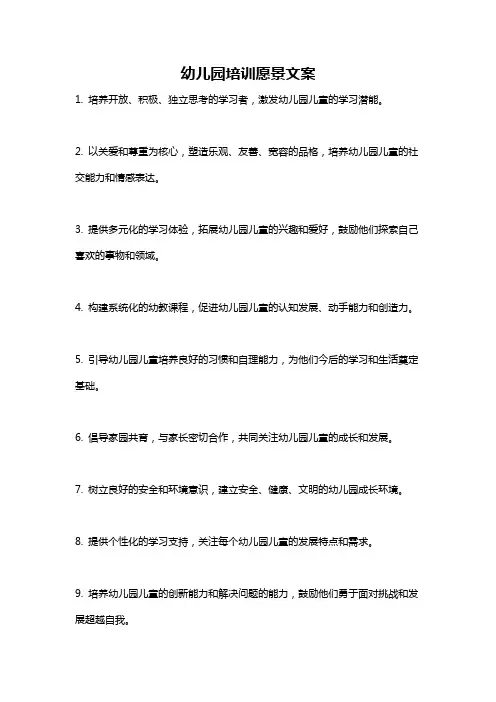 幼儿园培训愿景文案

1. 培养开放、积极、独立思考的学习者，激发幼儿园儿童的学习潜能。

2. 以关爱和尊重为核心，塑造乐观、友善、宽容的品格，培养幼儿园儿童的社交能力和情感表达。

3. 提供多元化的学习体验，拓展幼儿园儿童的兴趣和爱好，鼓励他们探索自己喜欢的事物和领域。

4. 构建系统化的幼教课程，促进幼儿园儿童的认知发展、动手能力和创造力。

5. 引导幼儿园儿童培养良好的习惯和自理能力，为他们今后的学习和生活奠定基础。

6. 倡导家园共育，与家长密切合作，共同关注幼儿园儿童的成长和发展。

7. 树立良好的安全和环境意识，建立安全、健康、文明的幼儿园成长环境。

8. 提供个性化的学习支持，关注每个幼儿园儿童的发展特点和需求。

9. 培养幼儿园儿童的创新能力和解决问题的能力，鼓励他们勇于面对挑战和发展超越自我。